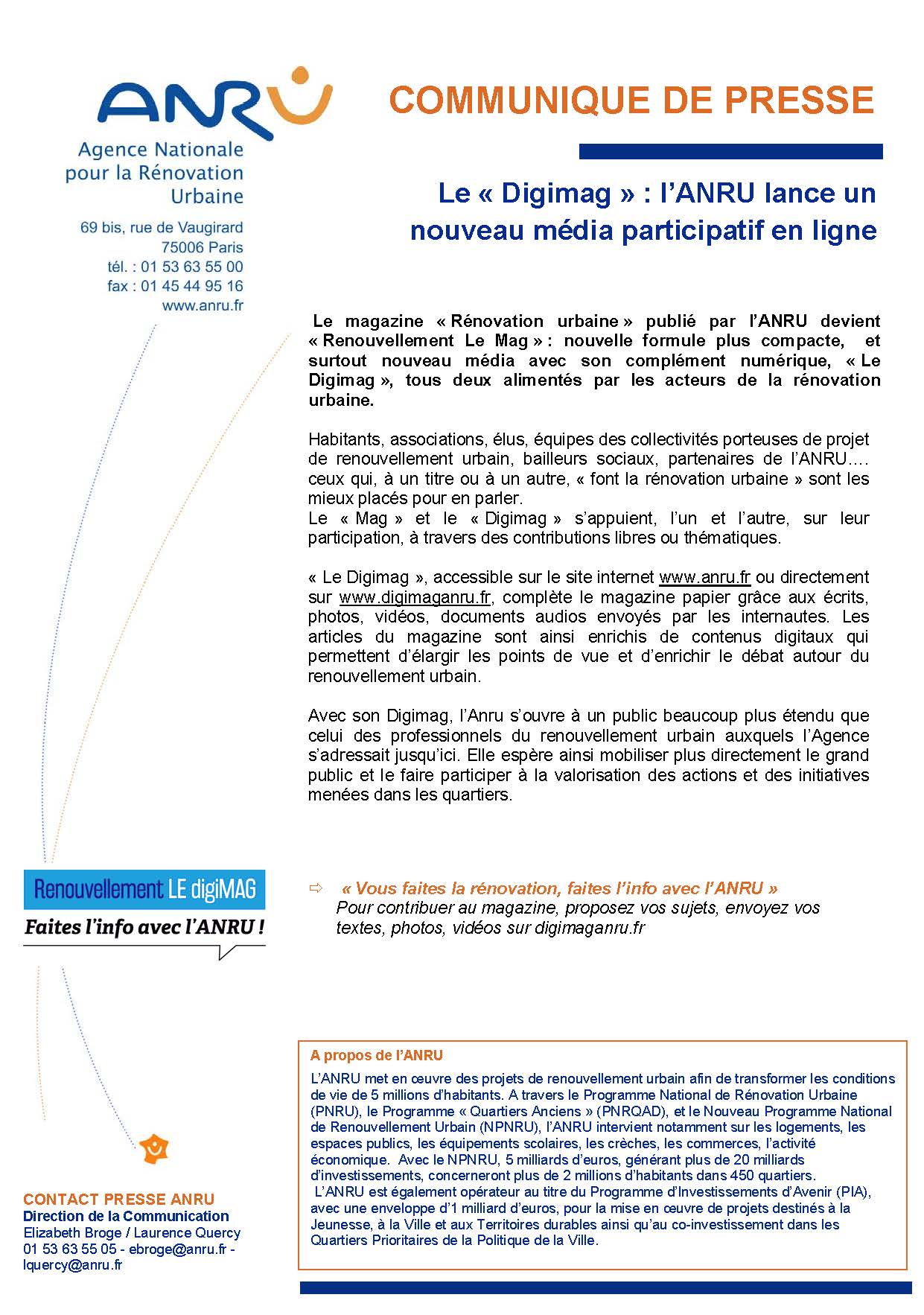 ANRU
Agence Nationale pour la Rénovation Urbaine

69 bis, rue de Vaugirard
75006 Paris
tél. : 01 53 63 55 00
fax : 01 45 44 95 16
www.anru.fr

COMMUNIQUE DE PRESSE

Le « Digimag » : l'ANRU lance un nouveau média participatif en ligne

Le magazine « Rénovation urbaine » publié par l'ANRU devient « Renouvellement Le Mag » : nouvelle formule plus compacte, et surtout nouveau média avec son complément numérique, « Le Digimag », tous deux alimentés par les acteurs de la rénovation urbaine.

Habitants, associations, élus, équipes des collectivités porteuses de projet de renouvellement urbain, bailleurs sociaux, partenaires de l'ANRU…. ceux qui, à un titre ou à un autre, « font la rénovation urbaine » sont les mieux placés pour en parler.
Le « Mag » et le « Digimag » s'appuient, l'un et l'autre, sur leur participation, à travers des contributions libres ou thématiques.

« Le Digimag », accessible sur le site internet www.anru.fr ou directement sur www.digimaganru.fr, complète le magazine papier grâce aux écrits, photos, vidéos, documents audios envoyés par les internautes. Les articles du magazine sont ainsi enrichis de contenus digitaux qui permettent d'élargir les points de vue et d'enrichir le débat autour du renouvellement urbain.

Avec son Digimag, l'Anru s'ouvre à un public beaucoup plus étendu que celui des professionnels du renouvellement urbain auxquels l'Agence s'adressait jusqu'ici. Elle espère ainsi mobiliser plus directement le grand public et le faire participer à la valorisation des actions et des initiatives menées dans les quartiers.

Renouvellement LE digiMAG
Faites l'info avec l'ANRU !

⇨ « Vous faites la rénovation, faites l'info avec l'ANRU »
Pour contribuer au magazine, proposez vos sujets, envoyez vos textes, photos, vidéos sur digimaganru.fr

A propos de l'ANRU
L'ANRU met en œuvre des projets de renouvellement urbain afin de transformer les conditions de vie de 5 millions d'habitants. A travers le Programme National de Rénovation Urbaine (PNRU), le Programme « Quartiers Anciens » (PNRQAD), et le Nouveau Programme National de Renouvellement Urbain (NPNRU), l'ANRU intervient notamment sur les logements, les espaces publics, les équipements scolaires, les crèches, les commerces, l'activité économique. Avec le NPNRU, 5 milliards d'euros, générant plus de 20 milliards d'investissements, concerneront plus de 2 millions d'habitants dans 450 quartiers.
L'ANRU est également opérateur au titre du Programme d'Investissements d'Avenir (PIA), avec une enveloppe d'1 milliard d'euros, pour la mise en œuvre de projets destinés à la Jeunesse, à la Ville et aux Territoires durables ainsi qu'au co-investissement dans les Quartiers Prioritaires de la Politique de la Ville.

CONTACT PRESSE ANRU
Direction de la Communication
Elizabeth Broge / Laurence Quercy
01 53 63 55 05 - ebroge@anru.fr - lquercy@anru.fr